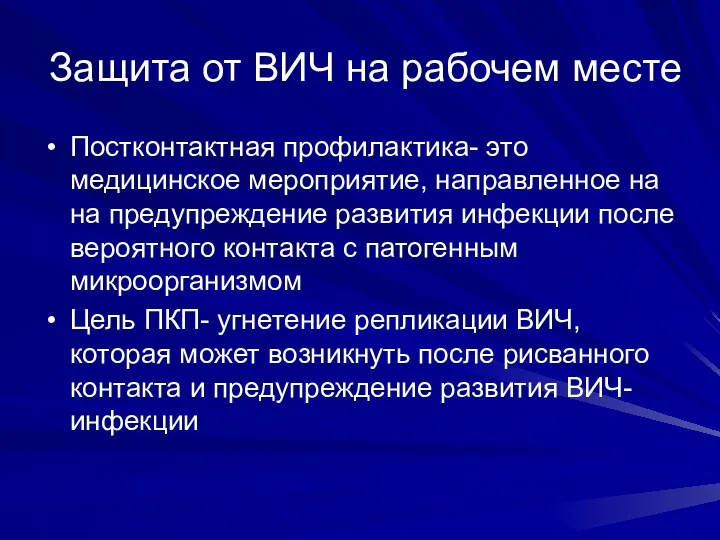 Защита от ВИЧ на рабочем месте

• Постконтактная профилактика- это медицинское мероприятие, направленное на на предупреждение развития инфекции после вероятного контакта с патогенным микроорганизмом

• Цель ПКП- угнетение репликации ВИЧ, которая может возникнуть после рисванного контакта и предупреждение развития ВИЧ-инфекции